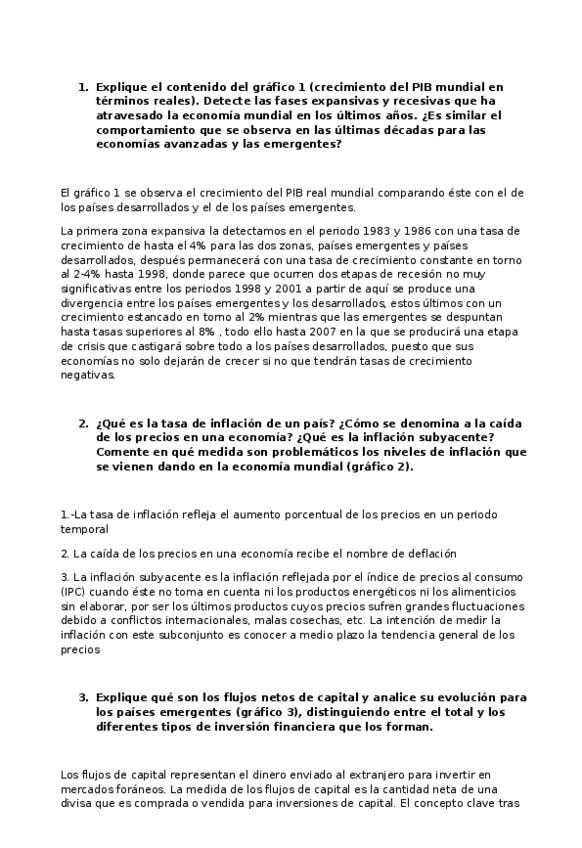 1. Explique el contenido del gráfico 1 (crecimiento del PIB mundial en términos reales). Detecte las fases expansivas y recesivas que ha atravesado la economía mundial en los últimos años. ¿Es similar el comportamiento que se observa en las últimas décadas para las economías avanzadas y las emergentes?

El gráfico 1 se observa el crecimiento del PIB real mundial comparando éste con el de los países desarrollados y el de los países emergentes.

La primera zona expansiva la detectamos en el periodo 1983 y 1986 con una tasa de crecimiento de hasta el 4% para las dos zonas, países emergentes y países desarrollados, después permanecerá con una tasa de crecimiento constante en torno al 2-4% hasta 1998, donde parece que ocurren dos etapas de recesión no muy significativas entre los periodos 1998 y 2001 a partir de aquí se produce una divergencia entre los países emergentes y los desarrollados, estos últimos con un crecimiento estancado en torno al 2% mientras que las emergentes se despuntan hasta tasas superiores al 8% , todo ello hasta 2007 en la que se producirá una etapa de crisis que castigará sobre todo a los países desarrollados, puesto que sus economías no solo dejarán de crecer si no que tendrán tasas de crecimiento negativas.

2. ¿Qué es la tasa de inflación de un país? ¿Cómo se denomina a la caída de los precios en una economía? ¿Qué es la inflación subyacente? Comente en qué medida son problemáticos los niveles de inflación que se vienen dando en la economía mundial (gráfico 2).

1.-La tasa de inflación refleja el aumento porcentual de los precios en un periodo temporal

2. La caída de los precios en una economía recibe el nombre de deflación

3. La inflación subyacente es la inflación reflejada por el índice de precios al consumo (IPC) cuando éste no toma en cuenta ni los productos energéticos ni los alimenticios sin elaborar, por ser los últimos productos cuyos precios sufren grandes fluctuaciones debido a conflictos internacionales, malas cosechas, etc. La intención de medir la inflación con este subconjunto es conocer a medio plazo la tendencia general de los precios

3. Explique qué son los flujos netos de capital y analice su evolución para los países emergentes (gráfico 3), distinguiendo entre el total y los diferentes tipos de inversión financiera que los forman.

Los flujos de capital representan el dinero enviado al extranjero para invertir en mercados foráneos. La medida de los flujos de capital es la cantidad neta de una divisa que es comprada o vendida para inversiones de capital. El concepto clave tras